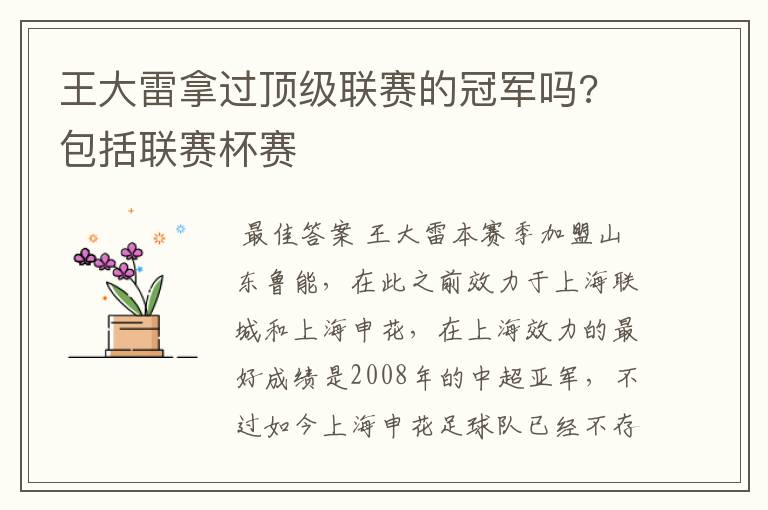 王大雷拿过顶级联赛的冠军吗？包括联赛杯赛

最佳答案 王大雷本赛季加盟山东鲁能，在此之前效力于上海联城和上海申花，在上海效力的最好成绩是2008年的中超亚军，不过如今上海申花足球队已经不存